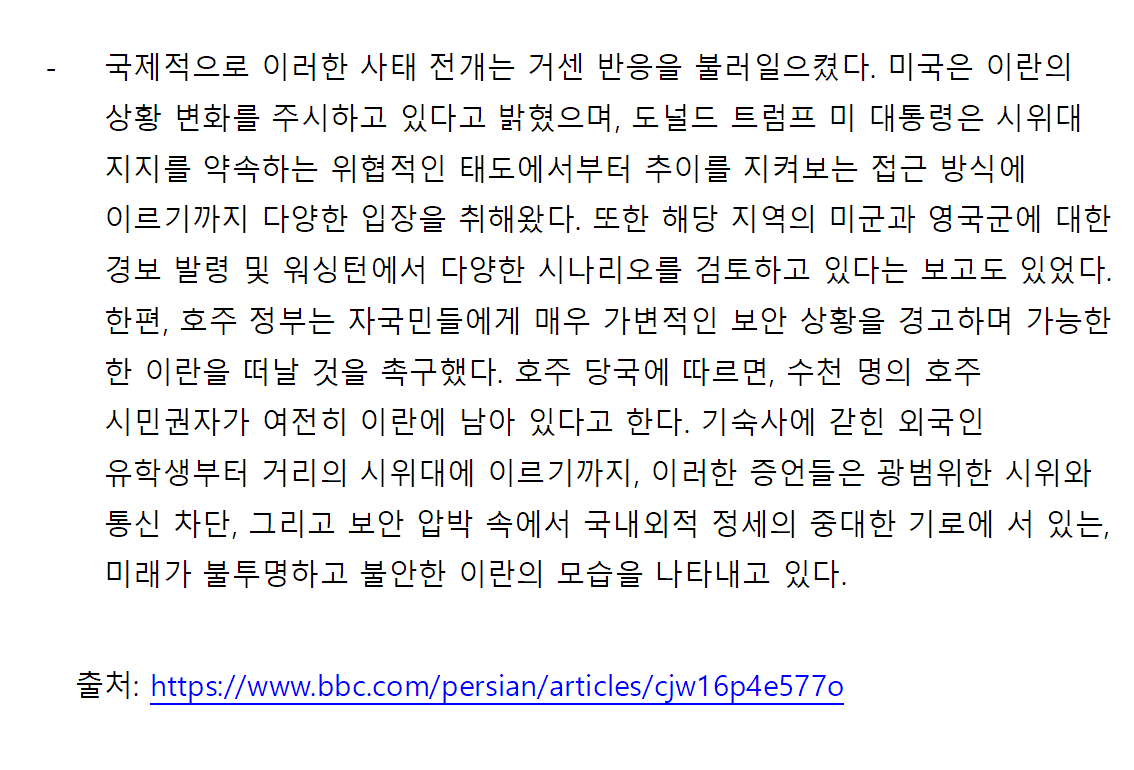 - 국제적으로 이러한 사태 전개는 거센 반응을 불러일으켰다. 미국은 이란의 상황 변화를 주시하고 있다고 밝혔으며, 도널드 트럼프 미 대통령은 시위대 지지를 약속하는 위협적인 태도에서부터 추이를 지켜보는 접근 방식에 이르기까지 다양한 입장을 취해왔다. 또한 해당 지역의 미군과 영국군에 대한 경보 발령 및 워싱턴에서 다양한 시나리오를 검토하고 있다는 보고도 있었다. 한편, 호주 정부는 자국민들에게 매우 가변적인 보안 상황을 경고하며 가능한 한 이란을 떠날 것을 촉구했다. 호주 당국에 따르면, 수천 명의 호주 시민권자가 여전히 이란에 남아 있다고 한다. 기숙사에 갇힌 외국인 유학생부터 거리의 시위대에 이르기까지, 이러한 증언들은 광범위한 시위와 통신 차단, 그리고 보안 압박 속에서 국내외적 정세의 중대한 기로에 서 있는, 미래가 불투명하고 불안한 이란의 모습을 나타내고 있다.

출처: https://www.bbc.com/persian/articles/cjw16p4e577o